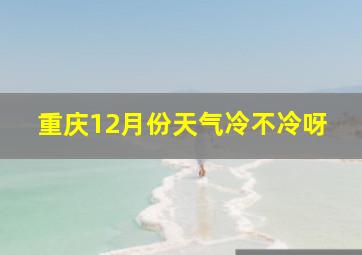 重庆12月份天气冷不冷呀